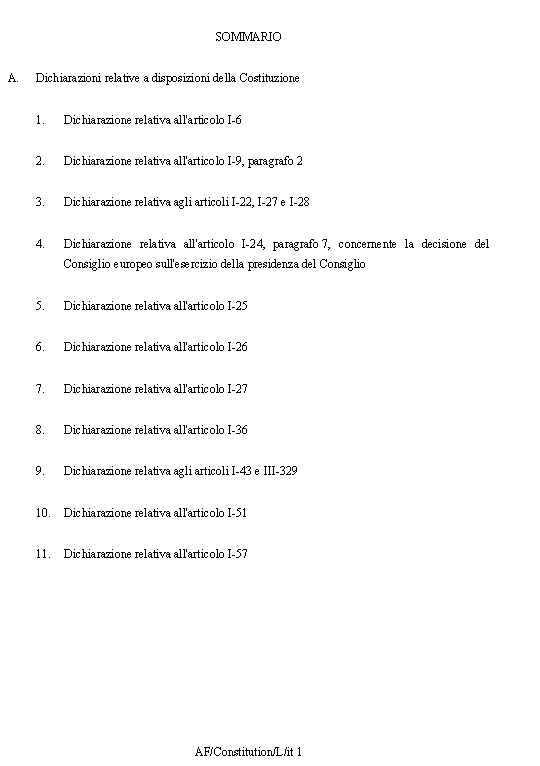 SOMMARIO

A. Dichiarazioni relative a disposizioni della Costituzione

1. Dichiarazione relativa all'articolo I-6

2. Dichiarazione relativa all'articolo I-9, paragrafo 2

3. Dichiarazione relativa agli articoli I-22, I-27 e I-28

4. Dichiarazione relativa all'articolo I-24, paragrafo 7, concernente la decisione del Consiglio europeo sull'esercizio della presidenza del Consiglio

5. Dichiarazione relativa all'articolo I-25

6. Dichiarazione relativa all'articolo I-26

7. Dichiarazione relativa all'articolo I-27

8. Dichiarazione relativa all'articolo I-36

9. Dichiarazione relativa agli articoli I-43 e III-329

10. Dichiarazione relativa all'articolo I-51

11. Dichiarazione relativa all'articolo I-57

AF/Constitution/L/it 1